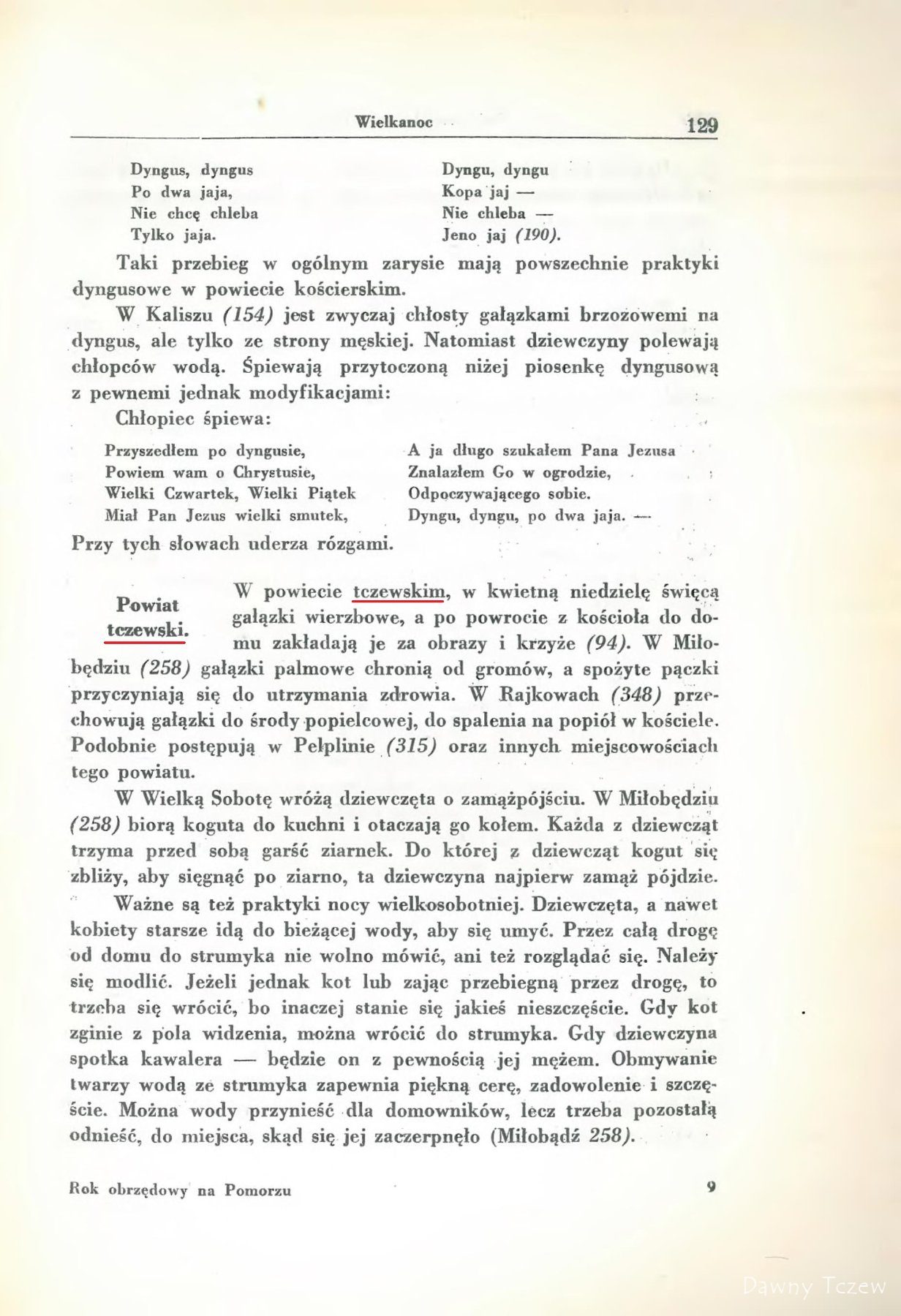 Wielkanoc 129

Dyngus, dyngus
Po dwa jaja,
Nie chcę chleba
Tylko jaja.

Dyngu, dyngu
Kopa jaj —
Nie chleba —
Jeno jaj (190).

Taki przebieg w ogólnym zarysie mają powszechnie praktyki dyngusowe w powiecie kościerskim.

W Kaliszu (154) jest zwyczaj chłosty gałązkami brzozowemi na dyngus, ale tylko ze strony męskiej. Natomiast dziewczyny polewają chłopców wodą. Śpiewają przytoczoną niżej piosenkę dyngusową z pewnemi jednak modyfikacjami:

Chłopiec śpiewa:

Przyszedłem po dyngusie,
Powiem wam o Chrystusie,
Wielki Czwartek, Wielki Piątek
Miał Pan Jezus wielki smutek,

A ja długo szukałem Pana Jezusa
Znalazłem Go w ogrodzie,
Odpoczywającego sobie.
Dyngu, dyngu, po dwa jaja. —

Przy tych słowach uderza rózgami.

Powiat tczewski.

W powiecie tczewskim, w kwietną niedzielę święcą gałązki wierzbowe, a po powrocie z kościoła do domu zakładają je za obrazy i krzyże (94). W Miłobędziu (258) gałązki palmowe chronią od gromów, a spożyte pączki przyczyniają się do utrzymania zdrowia. W Rajkowach (348) przechowują gałązki do środy popielcowej, do spalenia na popiół w kościele. Podobnie postępują w Pelplinie (315) oraz innych miejscowościach tego powiatu.

W Wielką Sobotę wróżą dziewczęta o zamążpójściu. W Miłobędziu (258) biorą koguta do kuchni i otaczają go kołem. Każda z dziewcząt trzyma przed sobą garść ziarnek. Do której z dziewcząt kogut się zbliży, aby sięgnąć po ziarno, ta dziewczyna najpierw zamąż pójdzie.

Ważne są też praktyki nocy wielkosobotniej. Dziewczęta, a nawet kobiety starsze idą do bieżącej wody, aby się umyć. Przez całą drogę od domu do strumyka nie wolno mówić, ani też rozglądać się. Należy się modlić. Jeżeli jednak kot lub zając przebiegną przez drogę, to trzeba się wrócić, bo inaczej stanie się jakieś nieszczęście. Gdy kot zginie z pola widzenia, można wrócić do strumyka. Gdy dziewczyna spotka kawalera — będzie on z pewnością jej mężem. Obmywanie twarzy wodą ze strumyka zapewnia piękną cerę, zadowolenie i szczęście. Można wody przynieść dla domowników, lecz trzeba pozostałą odnieść, do miejsca, skąd się jej zaczerpnęło (Miłobądź 258).

Rok obrzędowy na Pomorzu 9

Dawny Tczew